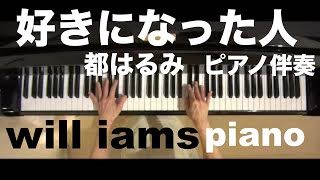 好きになった人
都はるみ　ピアノ伴奏
will iamspiano